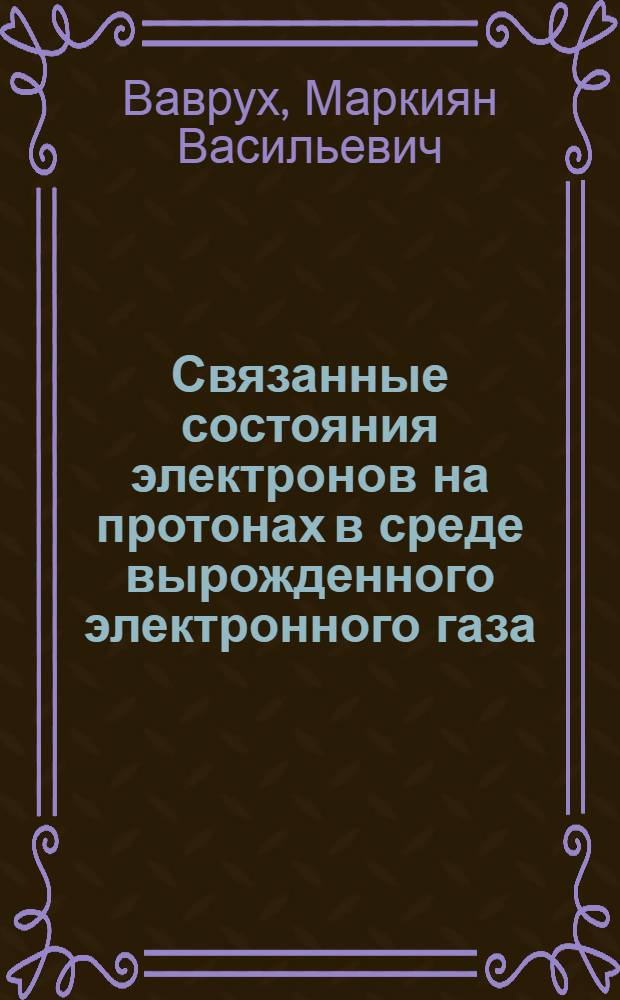 Ваврух, Маркиян Васильевич

Связанные состояния электронов на протонах в среде вырожденного электронного газа